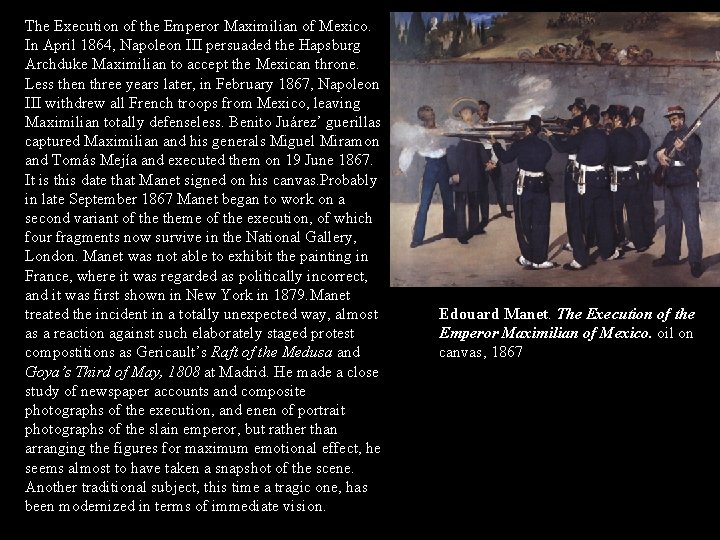 The Execution of the Emperor Maximilian of Mexico. In April 1864, Napoleon III persuaded the Hapsburg Archduke Maximilian to accept the Mexican throne. Less then three years later, in February 1867, Napoleon III withdrew all French troops from Mexico, leaving Maximilian totally defenseless. Benito Juárez' guerillas captured Maximilian and his generals Miguel Miramon and Tomás Mejía and executed them on 19 June 1867. It is this date that Manet signed on his canvas.Probably in late September 1867 Manet began to work on a second variant of the theme of the execution, of which four fragments now survive in the National Gallery, London. Manet was not able to exhibit the painting in France, where it was regarded as politically incorrect, and it was first shown in New York in 1879.Manet treated the incident in a totally unexpected way, almost as a reaction against such elaborately staged protest compostitions as Gericault's Raft of the Medusa and Goya's Third of May, 1808 at Madrid. He made a close study of newspaper accounts and composite photographs of the execution, and enen of portrait photographs of the slain emperor, but rather than arranging the figures for maximum emotional effect, he seems almost to have taken a snapshot of the scene. Another traditional subject, this time a tragic one, has been modernized in terms of immediate vision.

Edouard Manet. The Execution of the Emperor Maximilian of Mexico. oil on canvas, 1867